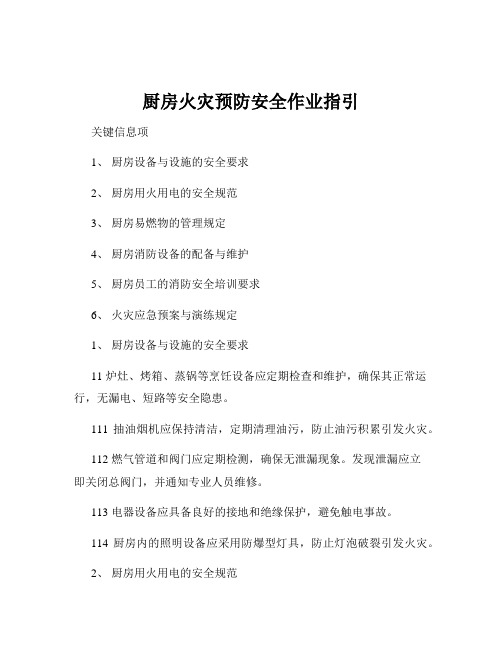 厨房火灾预防安全作业指引

关键信息项

1、 厨房设备与设施的安全要求

2、 厨房用火用电的安全规范

3、 厨房易燃物的管理规定

4、 厨房消防设备的配备与维护

5、 厨房员工的消防安全培训要求

6、 火灾应急预案与演练规定

1、 厨房设备与设施的安全要求

11 炉灶、烤箱、蒸锅等烹饪设备应定期检查和维护，确保其正常运行，无漏电、短路等安全隐患。

111 抽油烟机应保持清洁，定期清理油污，防止油污积累引发火灾。

112 燃气管道和阀门应定期检测，确保无泄漏现象。发现泄漏应立即关闭总阀门，并通知专业人员维修。

113 电器设备应具备良好的接地和绝缘保护，避免触电事故。

114 厨房内的照明设备应采用防爆型灯具，防止灯泡破裂引发火灾。

2、 厨房用火用电的安全规范